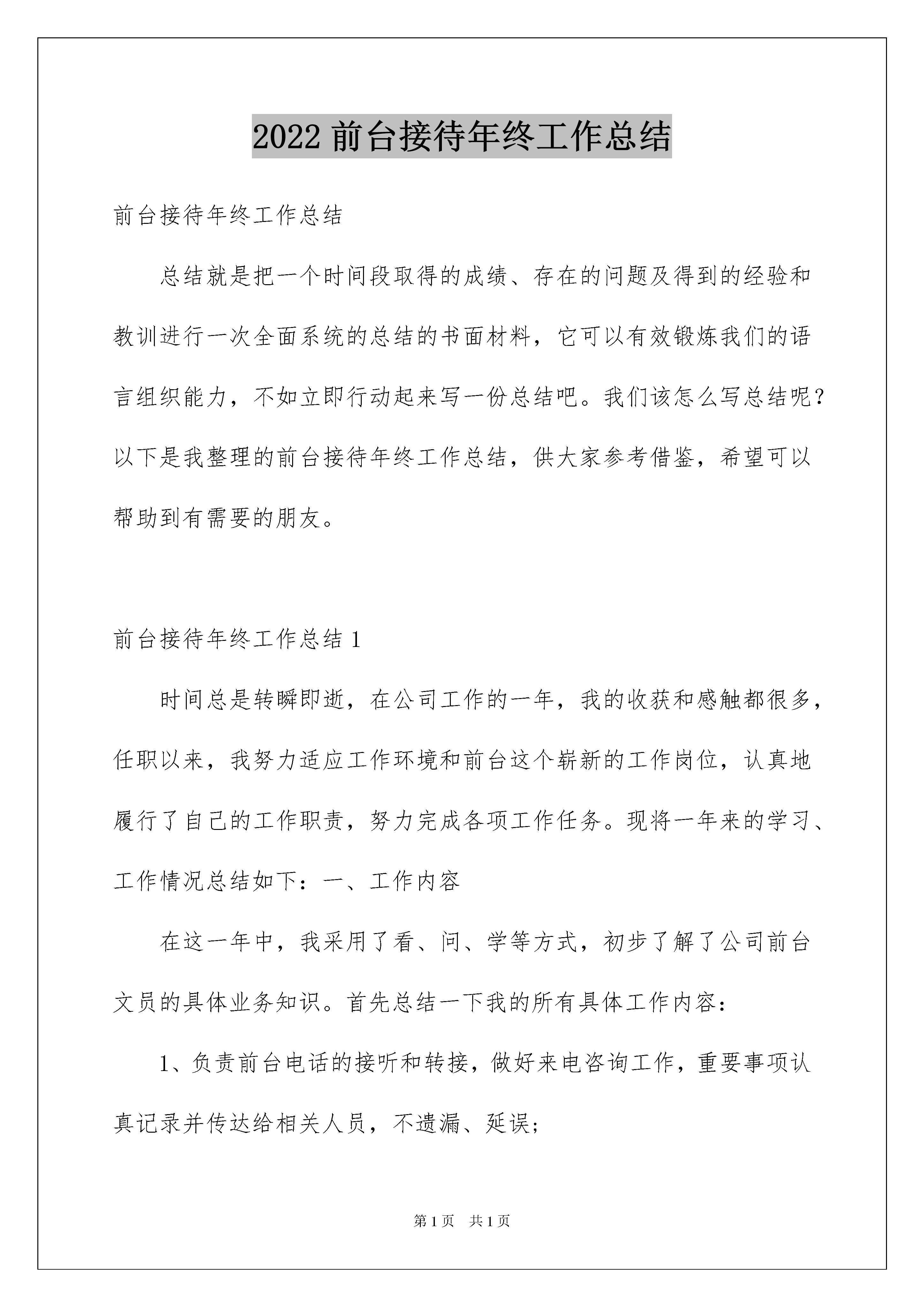 2022 前台接待年终工作总结

前台接待年终工作总结

总结就是把一个时间段取得的成绩、存在的问题及得到的经验和教训进行一次全面系统的总结的书面材料，它可以有效锻炼我们的语言组织能力，不如立即行动起来写一份总结吧。我们该怎么写总结呢？以下是我整理的前台接待年终工作总结，供大家参考借鉴，希望可以帮助到有需要的朋友。

前台接待年终工作总结 1

时间总是转瞬即逝，在公司工作的一年，我的收获和感触都很多，任职以来，我努力适应工作环境和前台这个崭新的工作岗位，认真地履行了自己的工作职责，努力完成各项工作任务。现将一年来的学习、工作情况总结如下：一、工作内容

在这一年中，我采用了看、问、学等方式，初步了解了公司前台文员的具体业务知识。首先总结一下我的所有具体工作内容：

1、负责前台电话的接听和转接，做好来电咨询工作，重要事项认真记录并传达给相关人员，不遗漏、延误;

第 1 页　共 1 页